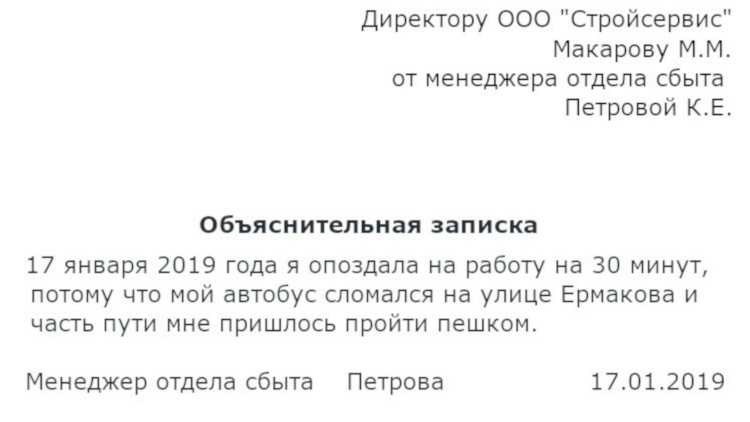 Директору ООО "Стройсервис"
Макарову М.М.
от менеджера отдела сбыта
Петровой К.Е.

Объяснительная записка

17 января 2019 года я опоздала на работу на 30 минут, потому что мой автобус сломался на улице Ермакова и часть пути мне пришлось пройти пешком.

Менеджер отдела сбыта Петрова 17.01.2019